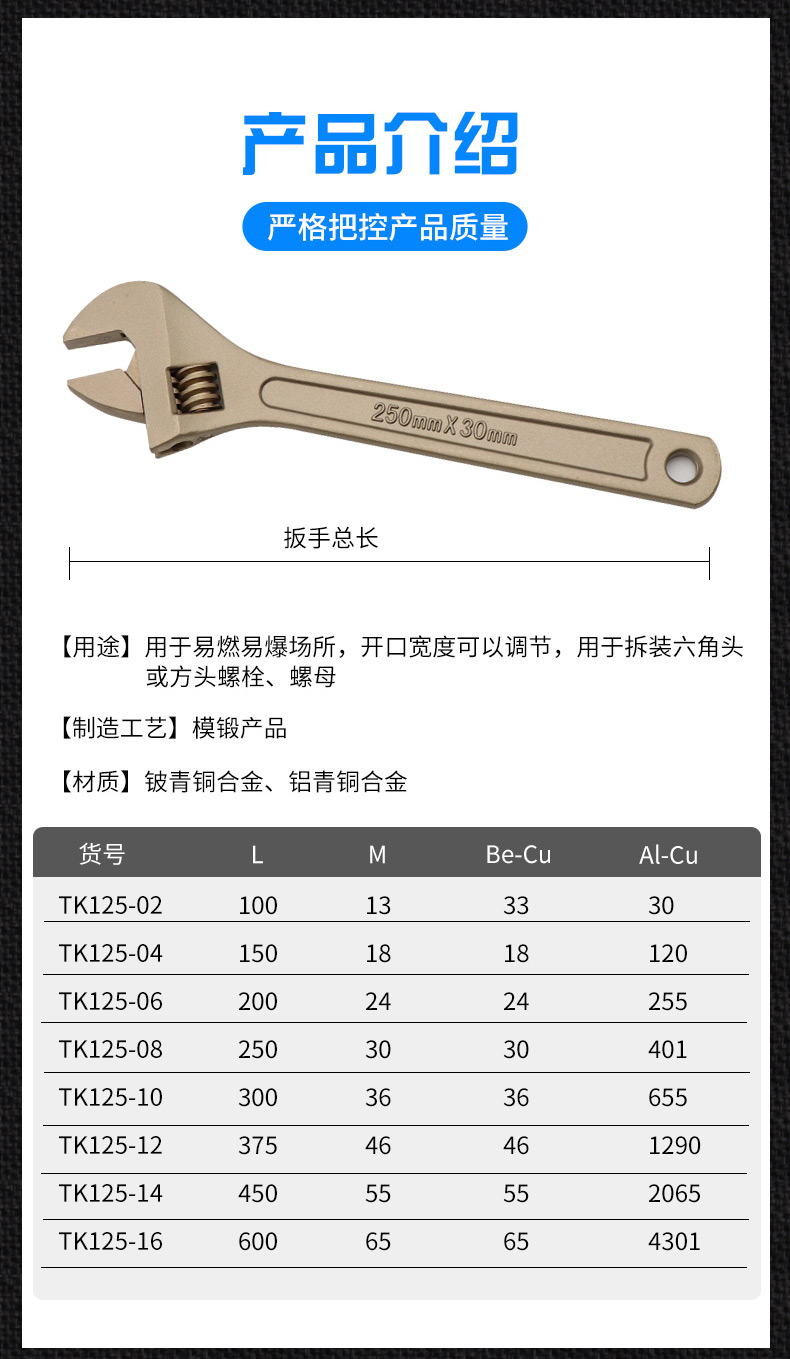 产品介绍

严格把控产品质量

250mm X 30mm

扳手总长

【用途】用于易燃易爆场所，开口宽度可以调节，用于拆装六角头或方头螺栓、螺母

【制造工艺】模锻产品

【材质】铍青铜合金、铝青铜合金

| 货号 | L | M | Be-Cu | Al-Cu |
|---|---|---|---|---|
| TK125-02 | 100 | 13 | 33 | 30 |
| TK125-04 | 150 | 18 | 18 | 120 |
| TK125-06 | 200 | 24 | 24 | 255 |
| TK125-08 | 250 | 30 | 30 | 401 |
| TK125-10 | 300 | 36 | 36 | 655 |
| TK125-12 | 375 | 46 | 46 | 1290 |
| TK125-14 | 450 | 55 | 55 | 2065 |
| TK125-16 | 600 | 65 | 65 | 4301 |